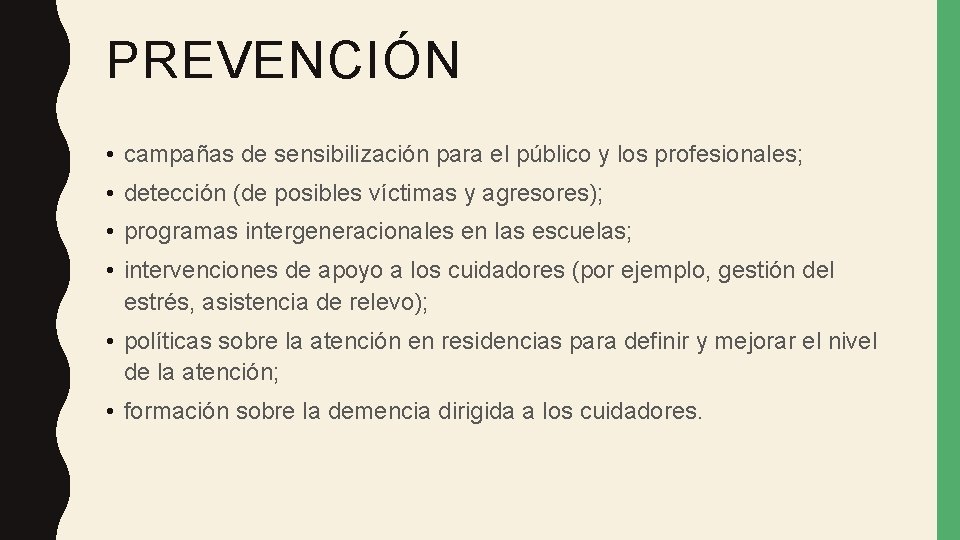 PREVENCIÓN

• campañas de sensibilización para el público y los profesionales;

• detección (de posibles víctimas y agresores);

• programas intergeneracionales en las escuelas;

• intervenciones de apoyo a los cuidadores (por ejemplo, gestión del estrés, asistencia de relevo);

• políticas sobre la atención en residencias para definir y mejorar el nivel de la atención;

• formación sobre la demencia dirigida a los cuidadores.